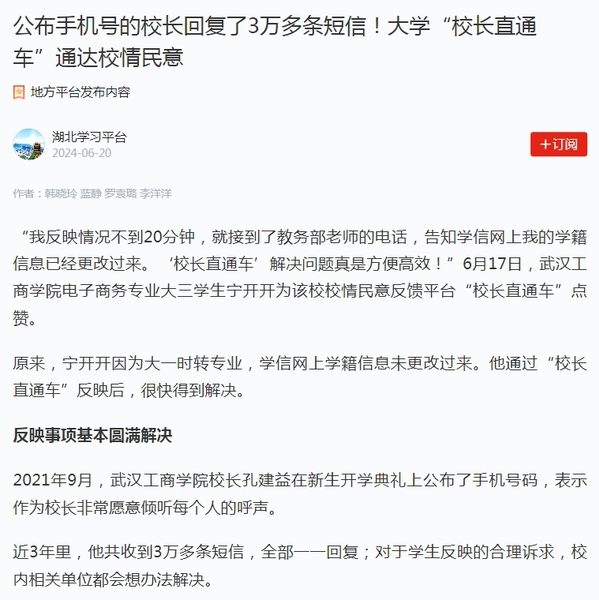 公布手机号的校长回复了3万多条短信！大学“校长直通车”通达校情民意

地方平台发布内容

湖北学习平台
2024-06-20

+订阅

作者：韩晓玲 蓝静 罗袁璐 李洋洋

“我反映情况不到20分钟，就接到了教务部老师的电话，告知学信网上我的学籍信息已经更改过来。‘校长直通车’解决问题真是方便高效！”6月17日，武汉工商学院电子商务专业大三学生宁开开为该校校情民意反馈平台“校长直通车”点赞。

原来，宁开开因为大一时转专业，学信网上学籍信息未更改过来。他通过“校长直通车”反映后，很快得到解决。

反映事项基本圆满解决

2021年9月，武汉工商学院校长孔建益在新生开学典礼上公布了手机号码，表示作为校长非常愿意倾听每个人的呼声。

近3年里，他共收到3万多条短信，全部一一回复；对于学生反映的合理诉求，校内相关单位都会想办法解决。